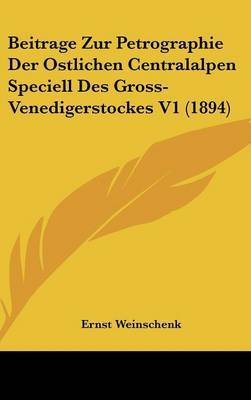 Beitrage Zur Petrographie Der Ostlichen Centralalpen Speciell Des Gross-Venedigerstockes V1 (1894)

Ernst Weinschenk